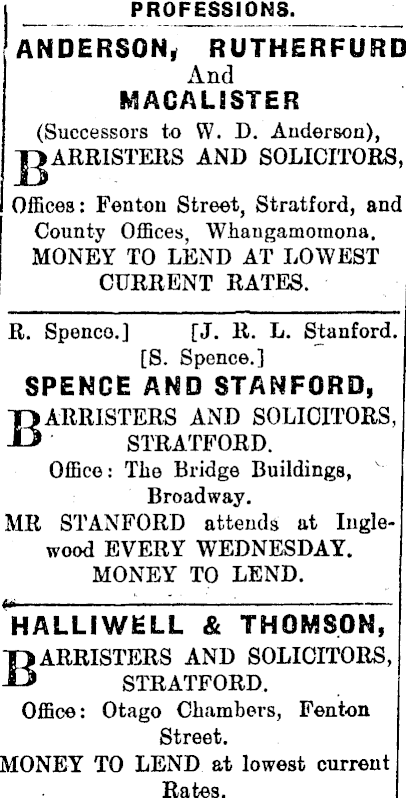 PROFESSIONS.

ANDERSON, RUTHERFURD
And
MACALISTER
(Successors to W. D. Anderson),
BARRISTERS AND SOLICITORS,
Offices: Fenton Street, Stratford, and County Offices, Whangamomona.
MONEY TO LEND AT LOWEST CURRENT RATES.

R. Spence.] [J. R. L. Stanford.
[S. Spence.]
SPENCE AND STANFORD,
BARRISTERS AND SOLICITORS,
STRATFORD.
Office: The Bridge Buildings, Broadway.
MR STANFORD attends at Inglewood EVERY WEDNESDAY.
MONEY TO LEND.

HALLIWELL & THOMSON,
BARRISTERS AND SOLICITORS,
STRATFORD.
Office: Otago Chambers, Fenton Street.
MONEY TO LEND at lowest current Rates.